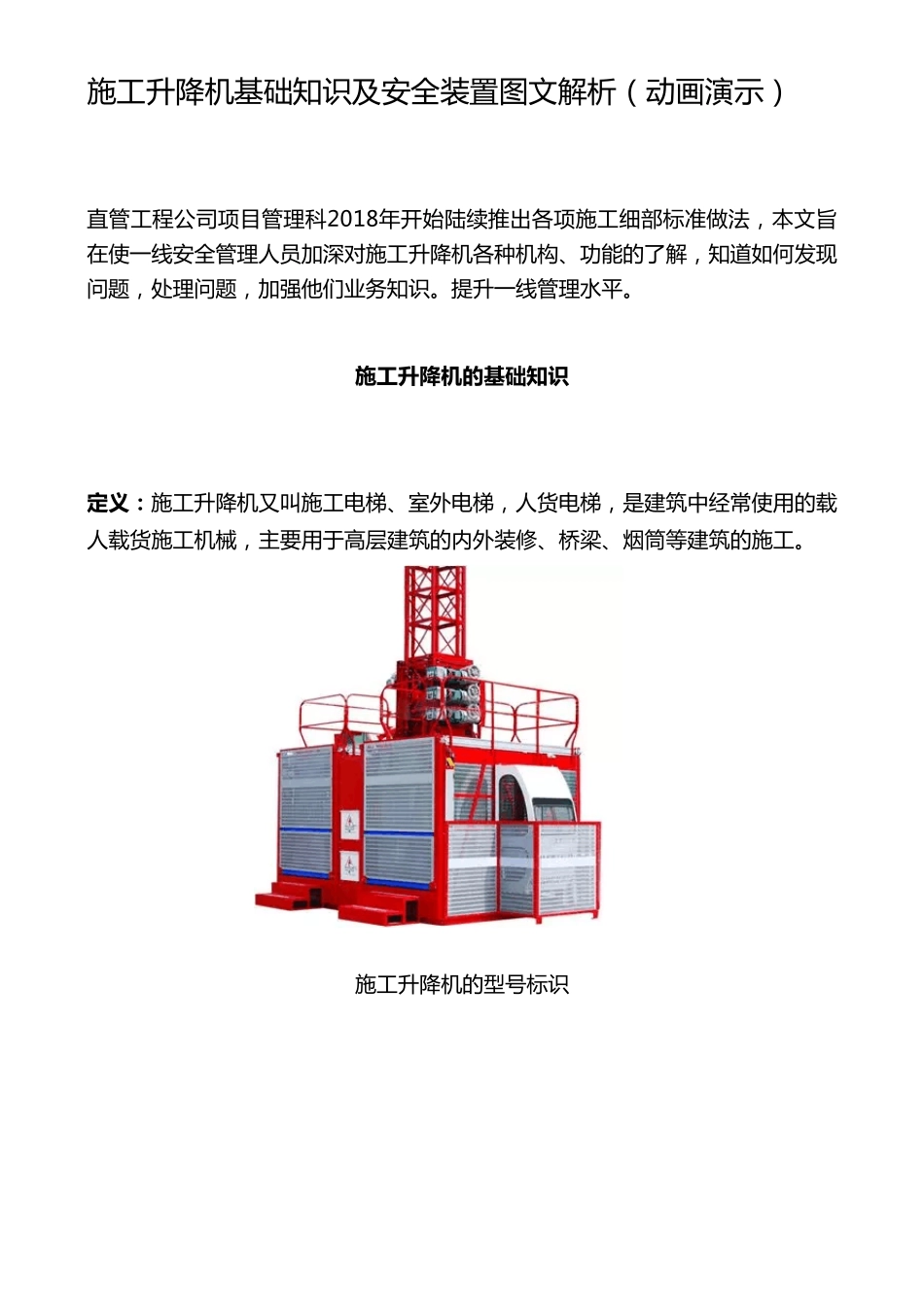 施工升降机基础知识及安全装置图文解析（动画演示）

直管工程公司项目管理科2018年开始陆续推出各项施工细部标准做法，本文旨在使一线安全管理人员加深对施工升降机各种机构、功能的了解，知道如何发现问题，处理问题，加强他们业务知识。提升一线管理水平。

施工升降机的基础知识

定义：施工升降机又叫施工电梯、室外电梯，人货电梯，是建筑中经常使用的载人载货施工机械，主要用于高层建筑的内外装修、桥梁、烟筒等建筑的施工。

施工升降机的型号标识